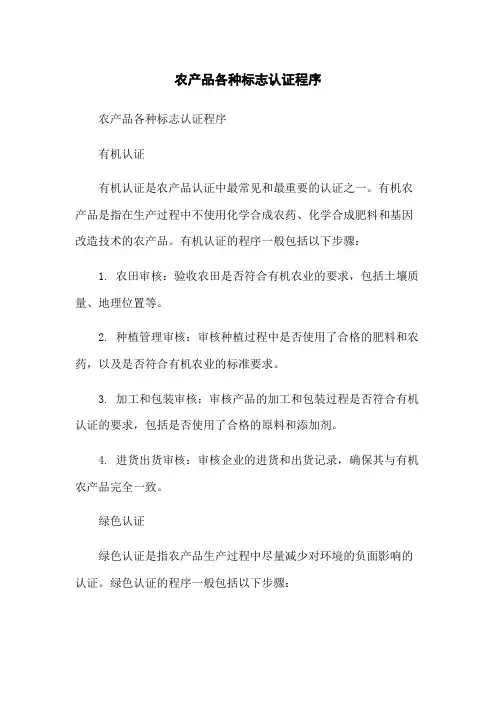 农产品各种标志认证程序

农产品各种标志认证程序

有机认证

有机认证是农产品认证中最常见和最重要的认证之一。有机农产品是指在生产过程中不使用化学合成农药、化学合成肥料和基因改造技术的农产品。有机认证的程序一般包括以下步骤：

1. 农田审核：验收农田是否符合有机农业的要求，包括土壤质量、地理位置等。

2. 种植管理审核：审核种植过程中是否使用了合格的肥料和农药，以及是否符合有机农业的标准要求。

3. 加工和包装审核：审核产品的加工和包装过程是否符合有机认证的要求，包括是否使用了合格的原料和添加剂。

4. 进货出货审核：审核企业的进货和出货记录，确保其与有机农产品完全一致。

绿色认证

绿色认证是指农产品生产过程中尽量减少对环境的负面影响的认证。绿色认证的程序一般包括以下步骤：